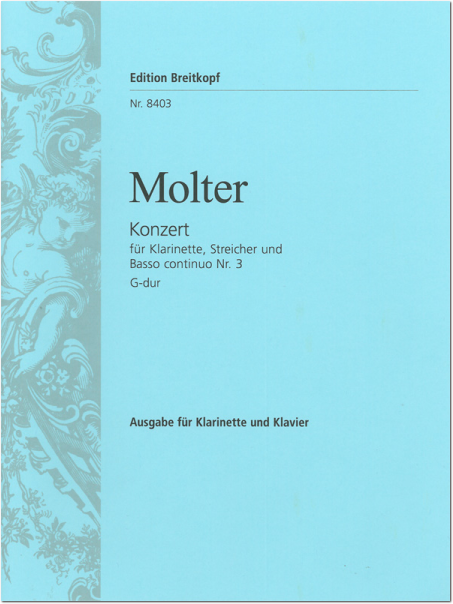 Edition Breitkopf

Nr. 8403

Molter

Konzert

für Klarinette, Streicher und Basso continuo Nr. 3

G-dur

Ausgabe für Klarinette und Klavier